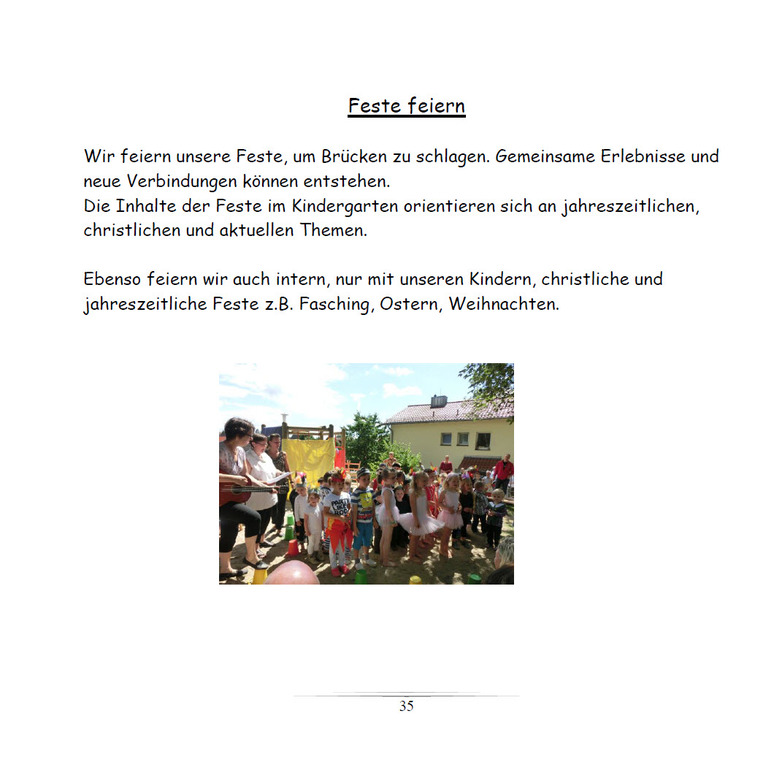 Feste feiern

Wir feiern unsere Feste, um Brücken zu schlagen. Gemeinsame Erlebnisse und neue Verbindungen können entstehen.
Die Inhalte der Feste im Kindergarten orientieren sich an jahreszeitlichen, christlichen und aktuellen Themen.

Ebenso feiern wir auch intern, nur mit unseren Kindern, christliche und jahreszeitliche Feste z.B. Fasching, Ostern, Weihnachten.

35